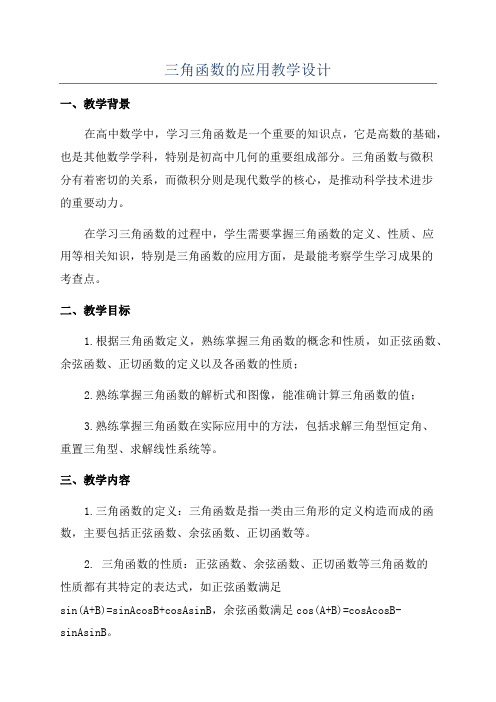 三角函数的应用教学设计

一、教学背景

在高中数学中，学习三角函数是一个重要的知识点，它是高数的基础，也是其他数学学科，特别是初高中几何的重要组成部分。三角函数与微积分有着密切的关系，而微积分则是现代数学的核心，是推动科学技术进步的重要动力。

在学习三角函数的过程中，学生需要掌握三角函数的定义、性质、应用等相关知识，特别是三角函数的应用方面，是最能考察学生学习成果的考查点。

二、教学目标

1.根据三角函数定义，熟练掌握三角函数的概念和性质，如正弦函数、余弦函数、正切函数的定义以及各函数的性质；

2.熟练掌握三角函数的解析式和图像，能准确计算三角函数的值；

3.熟练掌握三角函数在实际应用中的方法，包括求解三角型恒定角、重置三角型、求解线性系统等。

三、教学内容

1.三角函数的定义：三角函数是指一类由三角形的定义构造而成的函数，主要包括正弦函数、余弦函数、正切函数等。

2. 三角函数的性质：正弦函数、余弦函数、正切函数等三角函数的性质都有其特定的表达式，如正弦函数满足 sin(A+B)=sinAcosB+cosAsinB，余弦函数满足 cos(A+B)=cosAcosB-sinAsinB。